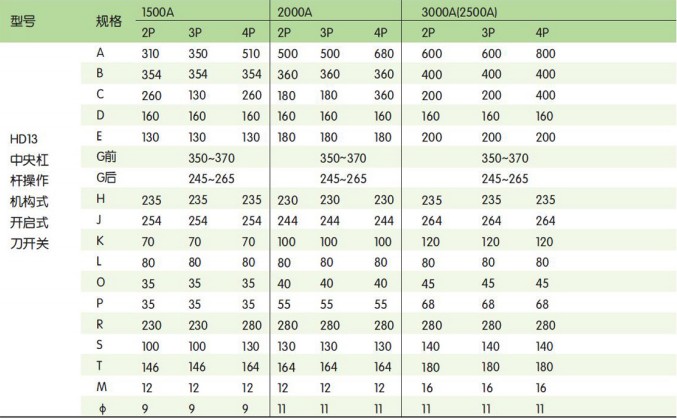 | 型号 | 规格 | 1500A | | | 2000A | | | 3000A(2500A) | | |
|---|---|---|---|---|---|---|---|---|---|---|
| | | 2P | 3P | 4P | 2P | 3P | 4P | 2P | 3P | 4P |
| HD13中央杠杆操作机构式开启式刀开关 | A | 310 | 350 | 510 | 500 | 500 | 680 | 600 | 600 | 800 |
| | B | 354 | 354 | 354 | 360 | 360 | 360 | 400 | 400 | 400 |
| | C | 260 | 130 | 260 | 180 | 180 | 360 | 200 | 200 | 400 |
| | D | 160 | 160 | 160 | 160 | 160 | 160 | 160 | 160 | 160 |
| | E | 130 | 130 | 130 | 180 | 180 | 180 | 200 | 200 | 200 |
| | G前 | 350~370 | | | 350~370 | | | 350~370 | | |
| | G后 | 245~265 | | | 245~265 | | | 245~265 | | |
| | H | 235 | 235 | 235 | 230 | 230 | 230 | 235 | 235 | 235 |
| | J | 254 | 254 | 254 | 244 | 244 | 244 | 264 | 264 | 264 |
| | K | 70 | 70 | 70 | 100 | 100 | 100 | 120 | 120 | 120 |
| | L | 80 | 80 | 80 | 80 | 80 | 80 | 80 | 80 | 80 |
| | O | 35 | 35 | 35 | 40 | 40 | 40 | 45 | 45 | 45 |
| | P | 35 | 35 | 35 | 55 | 55 | 55 | 68 | 68 | 68 |
| | R | 230 | 230 | 280 | 280 | 280 | 280 | 280 | 280 | 280 |
| | S | 100 | 100 | 130 | 130 | 130 | 130 | 140 | 140 | 140 |
| | T | 146 | 146 | 164 | 164 | 164 | 164 | 180 | 180 | 180 |
| | M | 12 | 12 | 12 | 12 | 12 | 12 | 16 | 16 | 16 |
| | ϕ | 9 | 9 | 9 | 11 | 11 | 11 | 11 | 11 | 11 |